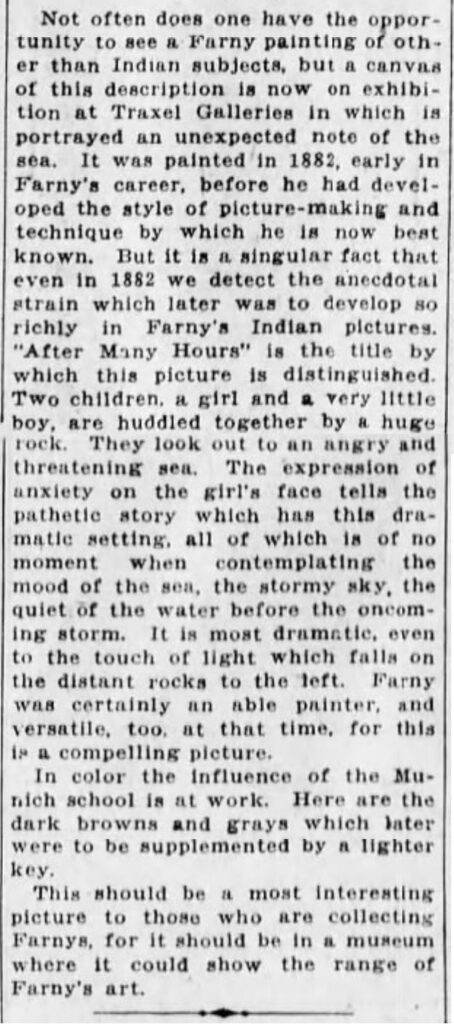 Not often does one have the opportunity to see a Farny painting of other than Indian subjects, but a canvas of this description is now on exhibition at Traxel Galleries in which is portrayed an unexpected note of the sea. It was painted in 1882, early in Farny's career, before he had developed the style of picture-making and technique by which he is now best known. But it is a singular fact that even in 1882 we detect the anecdotal strain which later was to develop so richly in Farny's Indian pictures. "After Many Hours" is the title by which this picture is distinguished. Two children, a girl and a very little boy, are huddled together by a huge rock. They look out to an angry and threatening sea. The expression of anxiety on the girl's face tells the pathetic story which has this dramatic setting, all of which is of no moment when contemplating the mood of the sea, the stormy sky, the quiet of the water before the oncoming storm. It is most dramatic, even to the touch of light which falls on the distant rocks to the left. Farny was certainly an able painter, and versatile, too, at that time, for this is a compelling picture.

In color the influence of the Munich school is at work. Here are the dark browns and grays which later were to be supplemented by a lighter key.

This should be a most interesting picture to those who are collecting Farnys, for it should be in a museum where it could show the range of Farny's art.